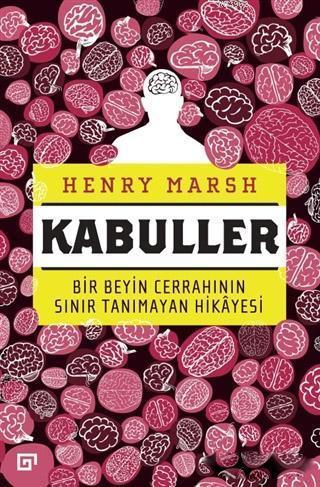 HENRY MARSH

KABULLER

BİR BEYİN CERRAHININ SINIR TANIMAYAN HİKÂYESİ